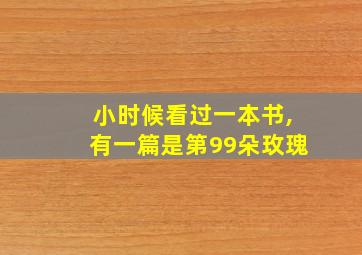 小时候看过一本书,
有一篇是第99朵玫瑰